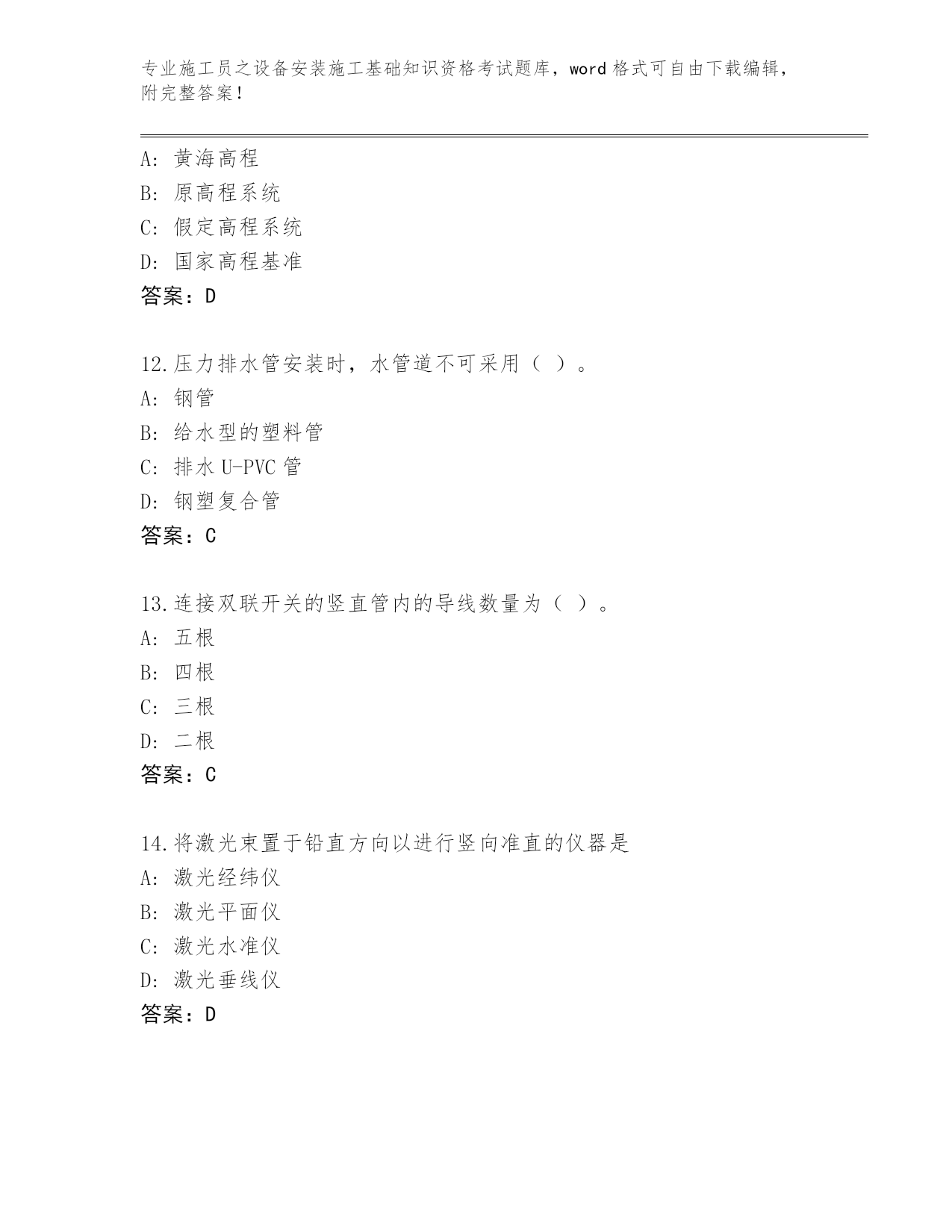 专业施工员之设备安装施工基础知识资格考试题库，word 格式可自由下载编辑，附完整答案！

A: 黄海高程
B: 原高程系统
C: 假定高程系统
D: 国家高程基准
答案：D

12.压力排水管安装时，水管道不可采用（ ）。
A: 钢管
B: 给水型的塑料管
C: 排水 U-PVC 管
D: 钢塑复合管
答案：C

13.连接双联开关的竖直管内的导线数量为（ ）。
A: 五根
B: 四根
C: 三根
D: 二根
答案：C

14.将激光束置于铅直方向以进行竖向准直的仪器是
A: 激光经纬仪
B: 激光平面仪
C: 激光水准仪
D: 激光垂线仪
答案：D